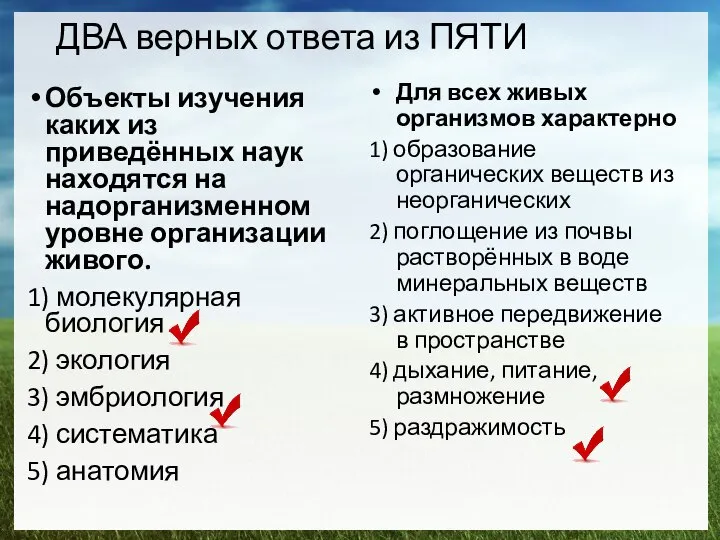 ДВА верных ответа из ПЯТИ

• Объекты изучения каких из приведённых наук находятся на надорганизменном уровне организации живого.

1) молекулярная биология

2) экология

3) эмбриология

4) систематика

5) анатомия

• Для всех живых организмов характерно

1) образование органических веществ из неорганических

2) поглощение из почвы растворённых в воде минеральных веществ

3) активное передвижение в пространстве

4) дыхание, питание, размножение

5) раздражимость